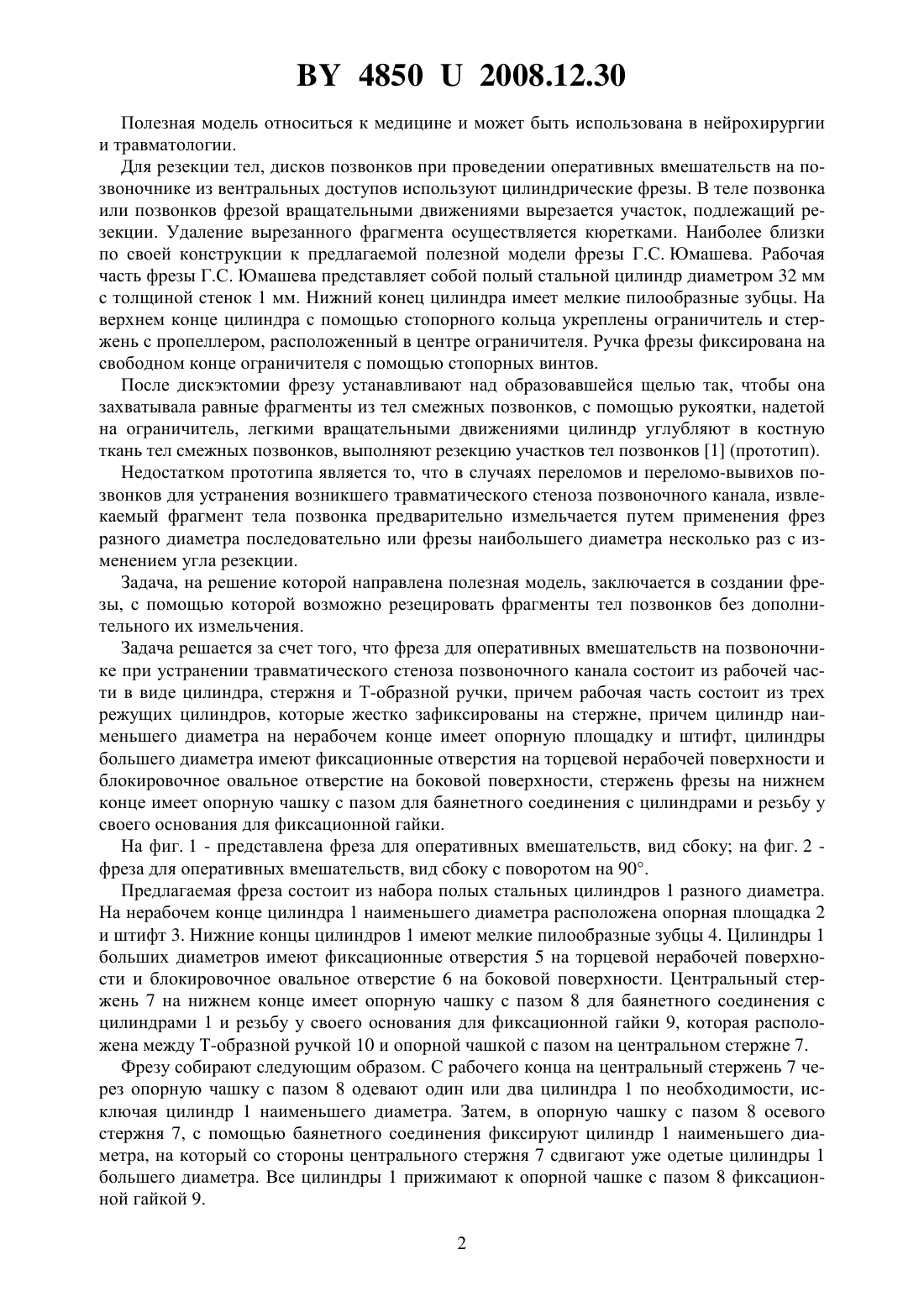 BY 4850 U 2008.12.30

Полезная модель относиться к медицине и может быть использована в нейрохирургии и травматологии.

Для резекции тел, дисков позвонков при проведении оперативных вмешательств на позвоночнике из вентральных доступов используют цилиндрические фрезы. В теле позвонка или позвонков фрезой вращательными движениями вырезается участок, подлежащий резекции. Удаление вырезанного фрагмента осуществляется кюретками. Наиболее близки по своей конструкции к предлагаемой полезной модели фрезы Г.С. Юмашева. Рабочая часть фрезы Г.С. Юмашева представляет собой полый стальной цилиндр диаметром 32 мм с толщиной стенок 1 мм. Нижний конец цилиндра имеет мелкие пилообразные зубцы. На верхнем конце цилиндра с помощью стопорного кольца укреплены ограничитель и стержень с пропеллером, расположенный в центре ограничителя. Ручка фрезы фиксирована на свободном конце ограничителя с помощью стопорных винтов.

После дискэктомии фрезу устанавливают над образовавшейся щелью так, чтобы она захватывала равные фрагменты из тел смежных позвонков, с помощью рукоятки, надетой на ограничитель, легкими вращательными движениями цилиндр углубляют в костную ткань тел смежных позвонков, выполняют резекцию участков тел позвонков [1] (прототип).

Недостатком прототипа является то, что в случаях переломов и переломо-вывихов позвонков для устранения возникшего травматического стеноза позвоночного канала, извлекаемый фрагмент тела позвонка предварительно измельчается путем применения фрез разного диаметра последовательно или фрезы наибольшего диаметра несколько раз с изменением угла резекции.

Задача, на решение которой направлена полезная модель, заключается в создании фрезы, с помощью которой возможно резецировать фрагменты тел позвонков без дополнительного их измельчения.

Задача решается за счет того, что фреза для оперативных вмешательств на позвоночнике при устранении травматического стеноза позвоночного канала состоит из рабочей части в виде цилиндра, стержня и Т-образной ручки, причем рабочая часть состоит из трех режущих цилиндров, которые жестко зафиксированы на стержне, причем цилиндр наименьшего диаметра на нерабочем конце имеет опорную площадку и штифт, цилиндры большего диаметра имеют фиксационные отверстия на торцевой нерабочей поверхности и блокировочное овальное отверстие на боковой поверхности, стержень фрезы на нижнем конце имеет опорную чашку с пазом для баянетного соединения с цилиндрами и резьбу у своего основания для фиксационной гайки.

На фиг. 1 - представлена фреза для оперативных вмешательств, вид сбоку; на фиг. 2 - фреза для оперативных вмешательств, вид сбоку с поворотом на 90°.

Предлагаемая фреза состоит из набора полых стальных цилиндров 1 разного диаметра. На нерабочем конце цилиндра 1 наименьшего диаметра расположена опорная площадка 2 и штифт 3. Нижние концы цилиндров 1 имеют мелкие пилообразные зубцы 4. Цилиндры 1 больших диаметров имеют фиксационные отверстия 5 на торцевой нерабочей поверхности и блокировочное овальное отверстие 6 на боковой поверхности. Центральный стержень 7 на нижнем конце имеет опорную чашку с пазом 8 для баянетного соединения с цилиндрами 1 и резьбу у своего основания для фиксационной гайки 9, которая расположена между Т-образной ручкой 10 и опорной чашкой с пазом на центральном стержне 7.

Фрезу собирают следующим образом. С рабочего конца на центральный стержень 7 через опорную чашку с пазом 8 одевают один или два цилиндра 1 по необходимости, исключая цилиндр 1 наименьшего диаметра. Затем, в опорную чашку с пазом 8 осевого стержня 7, с помощью баянетного соединения фиксируют цилиндр 1 наименьшего диаметра, на который со стороны центрального стержня 7 сдвигают уже одетые цилиндры 1 большего диаметра. Все цилиндры 1 прижимают к опорной чашке с пазом 8 фиксационной гайкой 9.

2